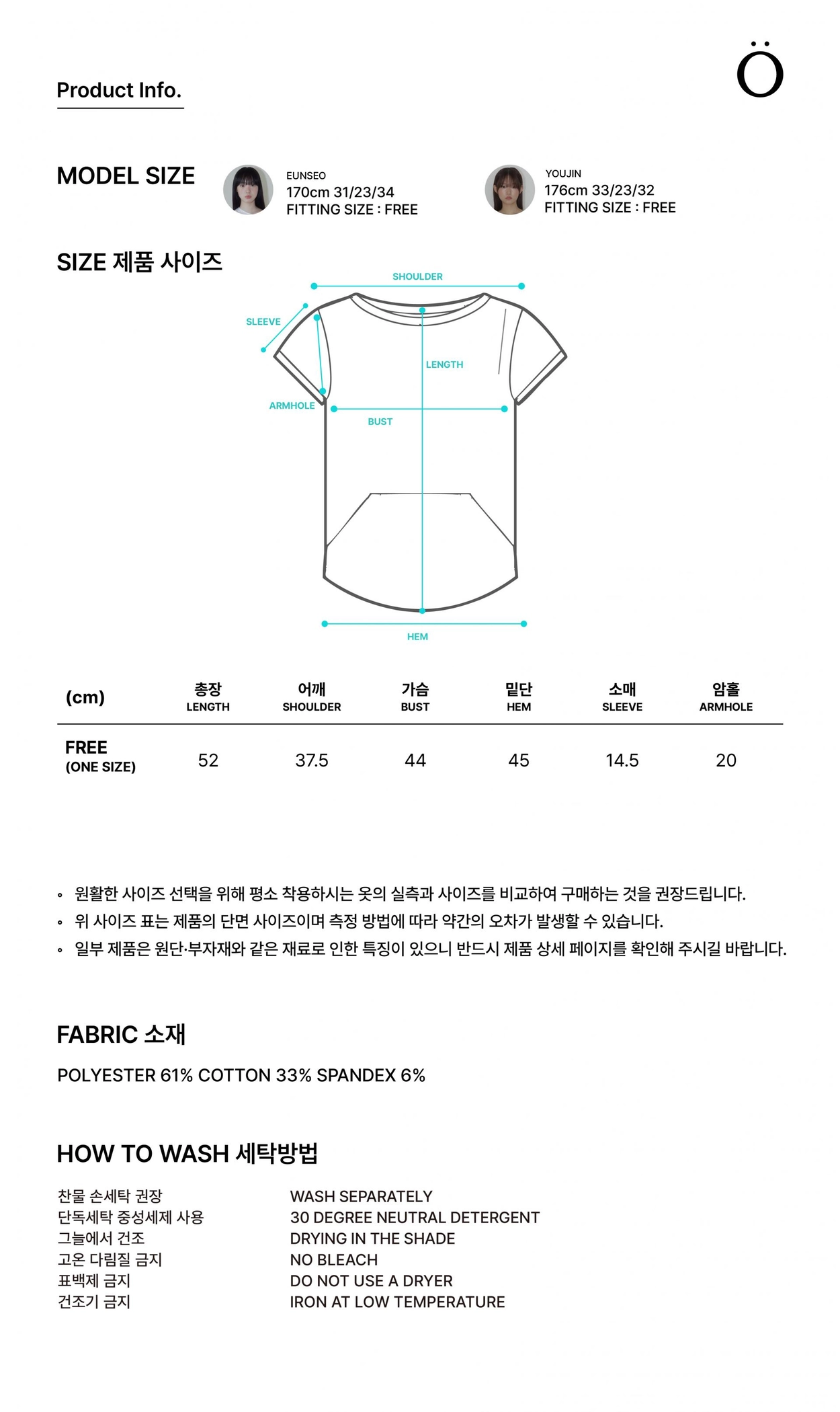 Product Info.

Ö

MODEL SIZE

EUNSEO
170cm 31/23/34
FITTING SIZE : FREE

YOUJIN
176cm 33/23/32
FITTING SIZE : FREE

SIZE 제품 사이즈

SHOULDER
SLEEVE
LENGTH
ARMHOLE
BUST
HEM

| (cm) | 총장 LENGTH | 어깨 SHOULDER | 가슴 BUST | 밑단 HEM | 소매 SLEEVE | 암홀 ARMHOLE |
|---|---|---|---|---|---|---|
| FREE (ONE SIZE) | 52 | 37.5 | 44 | 45 | 14.5 | 20 |

◦ 원활한 사이즈 선택을 위해 평소 착용하시는 옷의 실측과 사이즈를 비교하여 구매하는 것을 권장드립니다.
◦ 위 사이즈 표는 제품의 단면 사이즈이며 측정 방법에 따라 약간의 오차가 발생할 수 있습니다.
◦ 일부 제품은 원단·부자재와 같은 재료로 인한 특징이 있으니 반드시 제품 상세 페이지를 확인해 주시길 바랍니다.

FABRIC 소재

POLYESTER 61% COTTON 33% SPANDEX 6%

HOW TO WASH 세탁방법

찬물 손세탁 권장
단독세탁 중성세제 사용
그늘에서 건조
고온 다림질 금지
표백제 금지
건조기 금지

WASH SEPARATELY
30 DEGREE NEUTRAL DETERGENT
DRYING IN THE SHADE
NO BLEACH
DO NOT USE A DRYER
IRON AT LOW TEMPERATURE